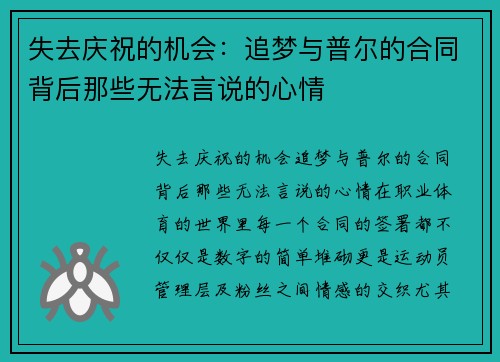 失去庆祝的机会：追梦与普尔的合同背后那些无法言说的心情

失去庆祝的机会追梦与普尔的合同背后那些无法言说的心情在职业体育的世界里每一个合同的签署都不仅仅是数字的简单堆砌更是运动员管理层及粉丝之间情感的交织尤其